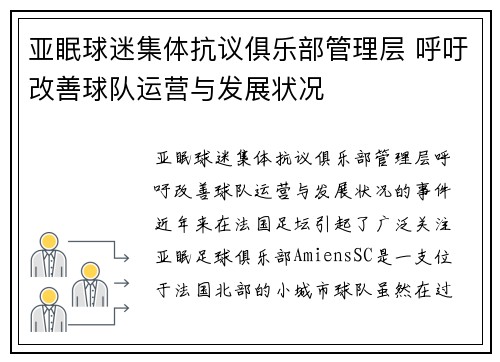 亚眠球迷集体抗议俱乐部管理层 呼吁改善球队运营与发展状况

亚眠球迷集体抗议俱乐部管理层呼吁改善球队运营与发展状况的事件近年来在法国足坛引起了广泛关注亚眠足球俱乐部AmiensSC是一支位于法国北部的小城市球队虽然在过